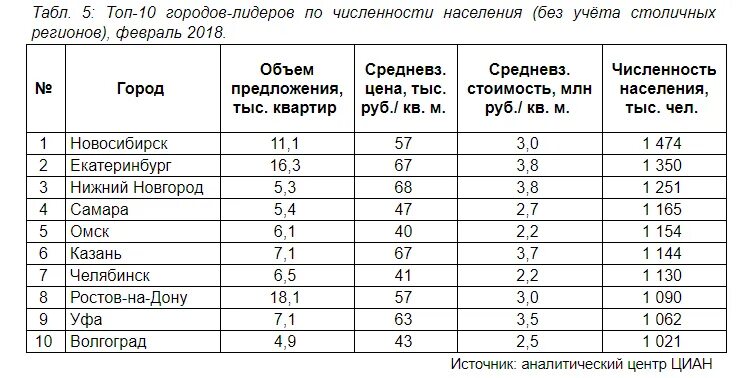 Табл. 5: Топ-10 городов-лидеров по численности населения (без учёта столичных регионов), февраль 2018.

| № | Город | Объем предложения, тыс. квартир | Средневз. цена, тыс. руб./ кв. м. | Средневз. стоимость, млн руб./ кв. м. | Численность населения, тыс. чел. |
|---|---|---|---|---|---|
| 1 | Новосибирск | 11,1 | 57 | 3,0 | 1 474 |
| 2 | Екатеринбург | 16,3 | 67 | 3,8 | 1 350 |
| 3 | Нижний Новгород | 5,3 | 68 | 3,8 | 1 251 |
| 4 | Самара | 5,4 | 47 | 2,7 | 1 165 |
| 5 | Омск | 6,1 | 40 | 2,2 | 1 154 |
| 6 | Казань | 7,1 | 67 | 3,7 | 1 144 |
| 7 | Челябинск | 6,5 | 41 | 2,2 | 1 130 |
| 8 | Ростов-на-Дону | 18,1 | 57 | 3,0 | 1 090 |
| 9 | Уфа | 7,1 | 63 | 3,5 | 1 062 |
| 10 | Волгоград | 4,9 | 43 | 2,5 | 1 021 |

Источник: аналитический центр ЦИАН